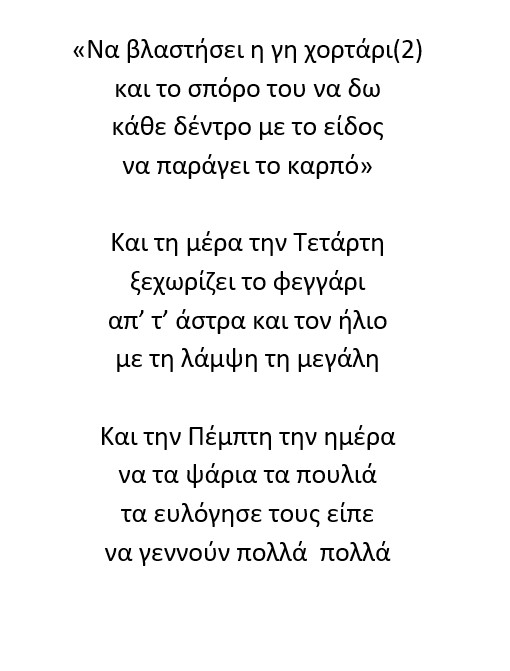 «Να βλαστήσει η γη χορτάρι(2)
και το σπόρο του να δω
κάθε δέντρο με το είδος
να παράγει το καρπό»

Και τη μέρα την Τετάρτη
ξεχωρίζει το φεγγάρι
απ' τ' άστρα και τον ήλιο
με τη λάμψη τη μεγάλη

Και την Πέμπτη την ημέρα
να τα ψάρια τα πουλιά
τα ευλόγησε τους είπε
να γεννούν πολλά πολλά